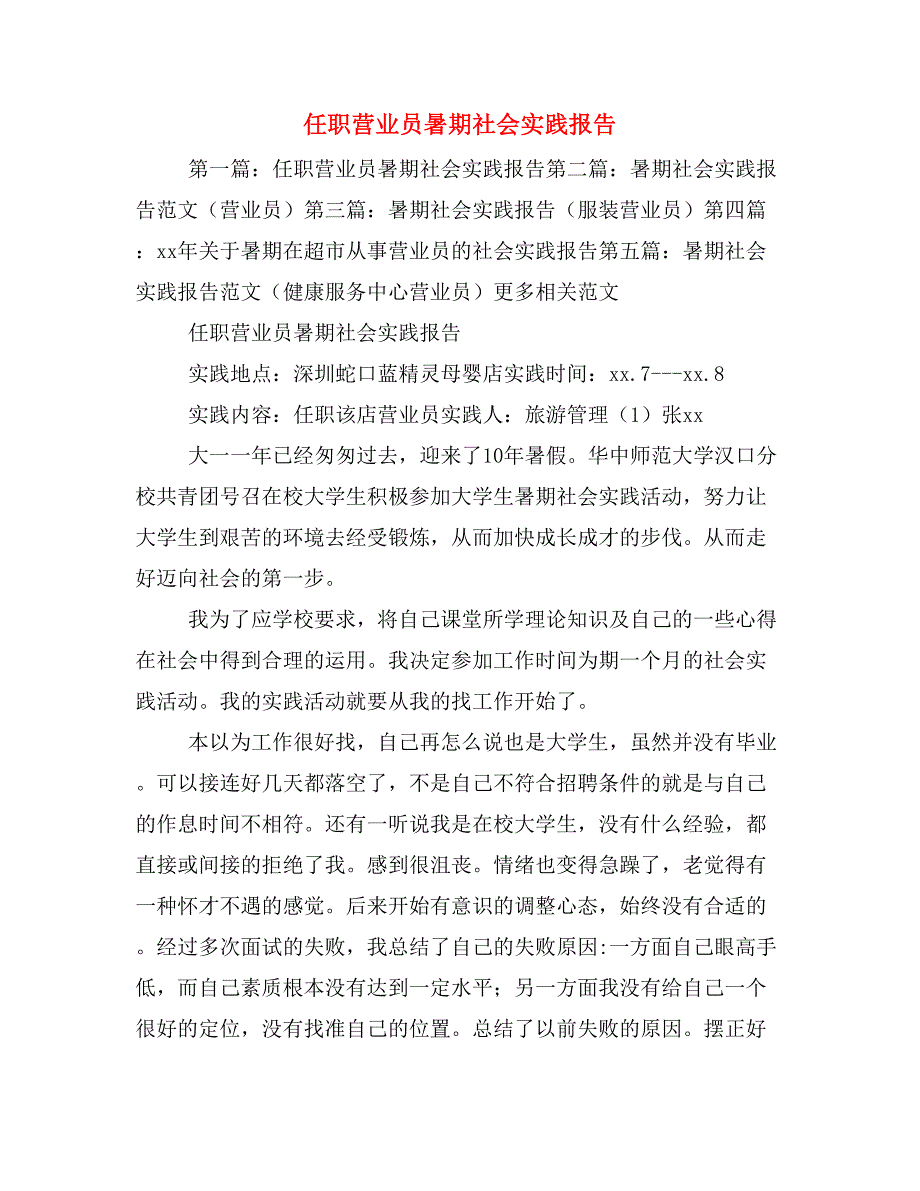 任职营业员暑期社会实践报告

第一篇：任职营业员暑期社会实践报告第二篇：暑期社会实践报告范文（营业员）第三篇：暑期社会实践报告（服装营业员）第四篇：xx年关于暑期在超市从事营业员的社会实践报告第五篇：暑期社会实践报告范文（健康服务中心营业员）更多相关范文

任职营业员暑期社会实践报告

实践地点：深圳蛇口蓝精灵母婴店实践时间：xx.7---xx.8

实践内容：任职该店营业员实践人：旅游管理（1）张xx

大一一年已经匆匆过去，迎来了10年暑假。华中师范大学汉口分校共青团号召在校大学生积极参加大学生暑期社会实践活动，努力让大学生到艰苦的环境去经受锻炼，从而加快成长成才的步伐。从而走好迈向社会的第一步。

我为了应学校要求，将自己课堂所学理论知识及自己的一些心得在社会中得到合理的运用。我决定参加工作时间为期一个月的社会实践活动。我的实践活动就要从我的找工作开始了。

本以为工作很好找，自己再怎么说也是大学生，虽然并没有毕业。可以接连好几天都落空了，不是自己不符合招聘条件的就是与自己的作息时间不相符。还有一听说我是在校大学生，没有什么经验，都直接或间接的拒绝了我。感到很沮丧。情绪也变得急躁了，老觉得有一种怀才不遇的感觉。后来开始有意识的调整心态，始终没有合适的。经过多次面试的失败，我总结了自己的失败原因:一方面自己眼高手低，而自己素质根本没有达到一定水平；另一方面我没有给自己一个很好的定位，没有找准自己的位置。总结了以前失败的原因。摆正好